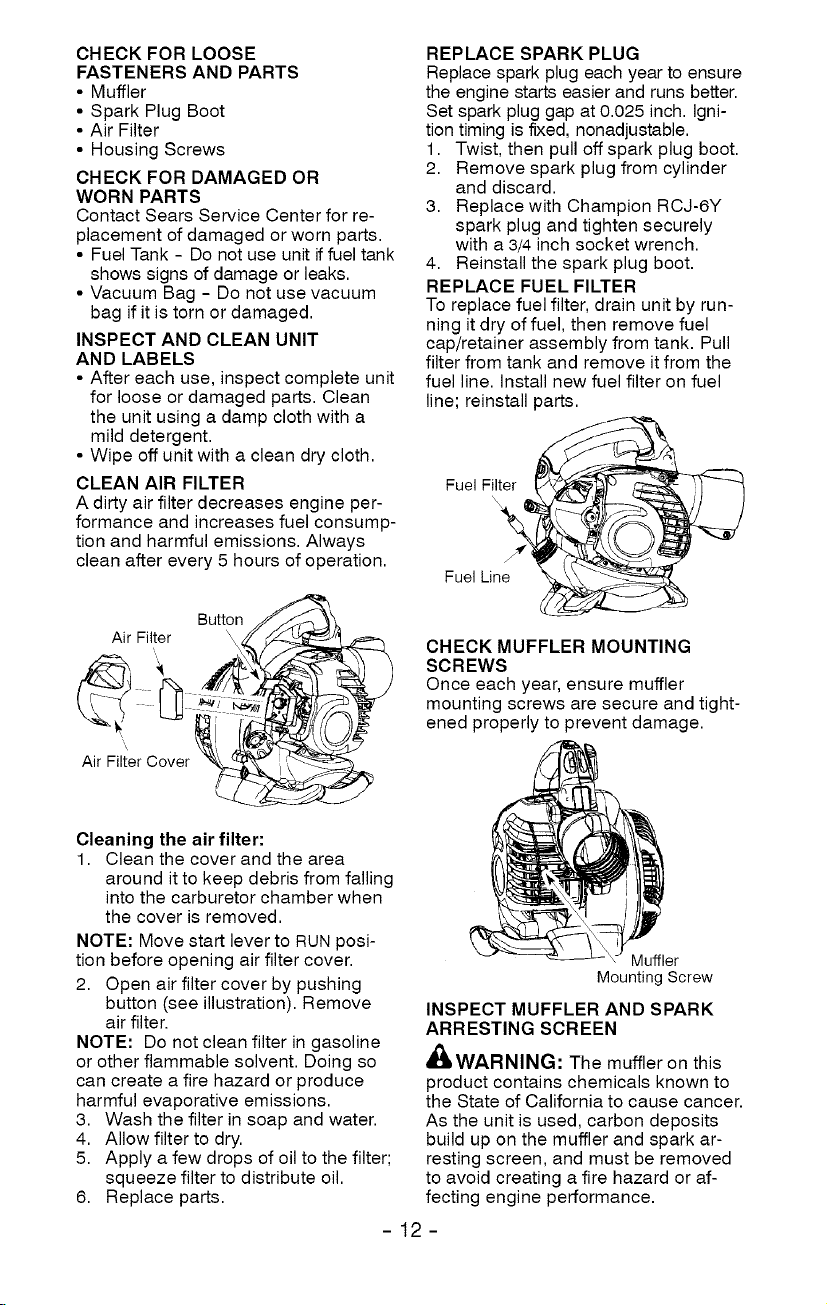 CHECK FOR LOOSE FASTENERS AND PARTS
• Muffler
• Spark Plug Boot
• Air Filter
• Housing Screws

CHECK FOR DAMAGED OR WORN PARTS
Contact Sears Service Center for replacement of damaged or worn parts.
• Fuel Tank - Do not use unit if fuel tank shows signs of damage or leaks.
• Vacuum Bag - Do not use vacuum bag if it is torn or damaged.

INSPECT AND CLEAN UNIT AND LABELS
• After each use, inspect complete unit for loose or damaged parts. Clean the unit using a damp cloth with a mild detergent.
• Wipe off unit with a clean dry cloth.

CLEAN AIR FILTER
A dirty air filter decreases engine performance and increases fuel consumption and harmful emissions. Always clean after every 5 hours of operation.

Button
Air Filter
Air Filter Cover

Cleaning the air filter:
1. Clean the cover and the area around it to keep debris from falling into the carburetor chamber when the cover is removed.
NOTE: Move start lever to RUN position before opening air filter cover.
2. Open air filter cover by pushing button (see illustration). Remove air filter.
NOTE: Do not clean filter in gasoline or other flammable solvent. Doing so can create a fire hazard or produce harmful evaporative emissions.
3. Wash the filter in soap and water.
4. Allow filter to dry.
5. Apply a few drops of oil to the filter; squeeze filter to distribute oil.
6. Replace parts.

REPLACE SPARK PLUG
Replace spark plug each year to ensure the engine starts easier and runs better. Set spark plug gap at 0.025 inch. Ignition timing is fixed, nonadjustable.
1. Twist, then pull off spark plug boot.
2. Remove spark plug from cylinder and discard.
3. Replace with Champion RCJ-6Y spark plug and tighten securely with a 3/4 inch socket wrench.
4. Reinstall the spark plug boot.

REPLACE FUEL FILTER
To replace fuel filter, drain unit by running it dry of fuel, then remove fuel cap/retainer assembly from tank. Pull filter from tank and remove it from the fuel line. Install new fuel filter on fuel line; reinstall parts.

Fuel Filter
Fuel Line

CHECK MUFFLER MOUNTING SCREWS
Once each year, ensure muffler mounting screws are secure and tightened properly to prevent damage.

Muffler
Mounting Screw

INSPECT MUFFLER AND SPARK ARRESTING SCREEN
WARNING: The muffler on this product contains chemicals known to the State of California to cause cancer. As the unit is used, carbon deposits build up on the muffler and spark arresting screen, and must be removed to avoid creating a fire hazard or affecting engine performance.

- 12 -